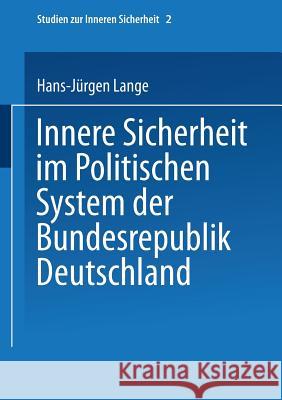 Studien zur Inneren Sicherheit 2

Hans-Jürgen Lange

Innere Sicherheit im Politischen System der Bundesrepublik Deutschland

Kraina Książek